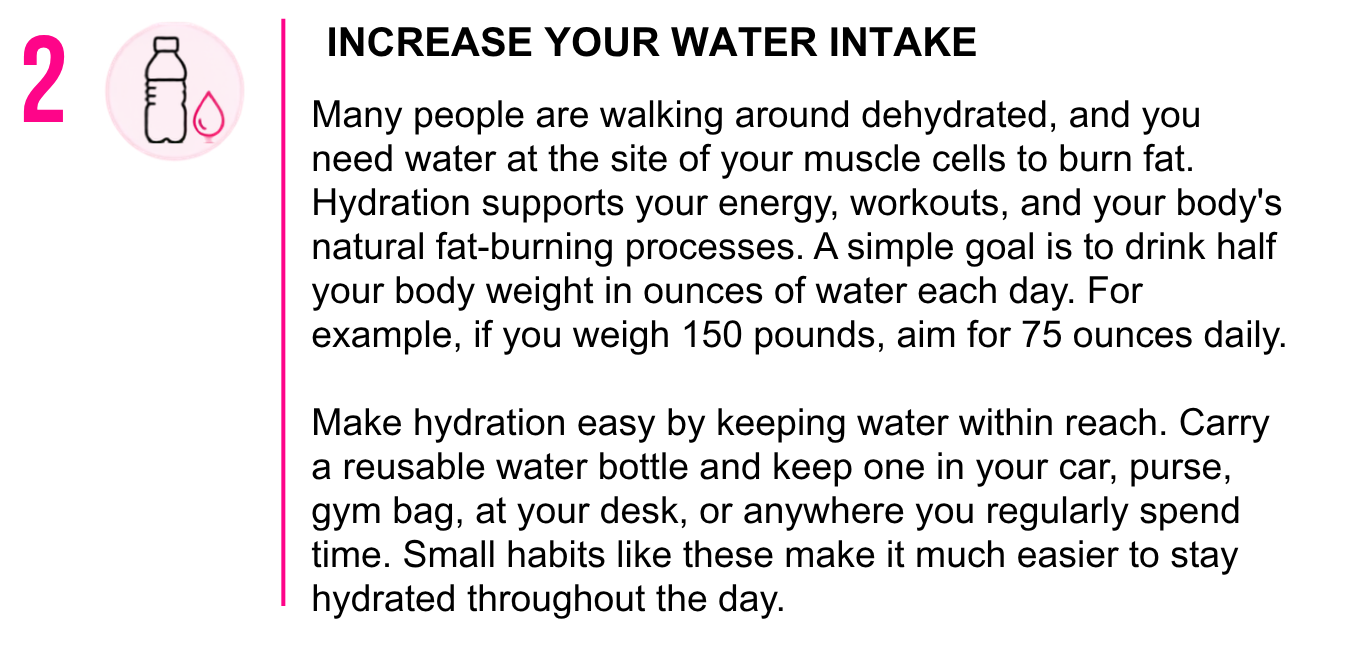 2

INCREASE YOUR WATER INTAKE

Many people are walking around dehydrated, and you need water at the site of your muscle cells to burn fat. Hydration supports your energy, workouts, and your body's natural fat-burning processes. A simple goal is to drink half your body weight in ounces of water each day. For example, if you weigh 150 pounds, aim for 75 ounces daily.

Make hydration easy by keeping water within reach. Carry a reusable water bottle and keep one in your car, purse, gym bag, at your desk, or anywhere you regularly spend time. Small habits like these make it much easier to stay hydrated throughout the day.